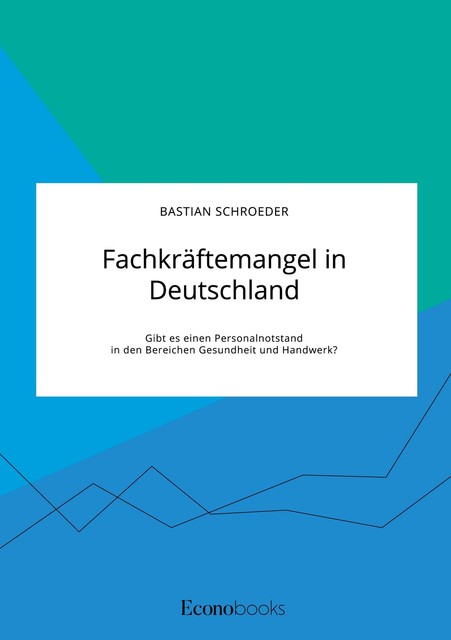 BASTIAN SCHROEDER

Fachkräftemangel in Deutschland

Gibt es einen Personalnotstand in den Bereichen Gesundheit und Handwerk?

Econobooks